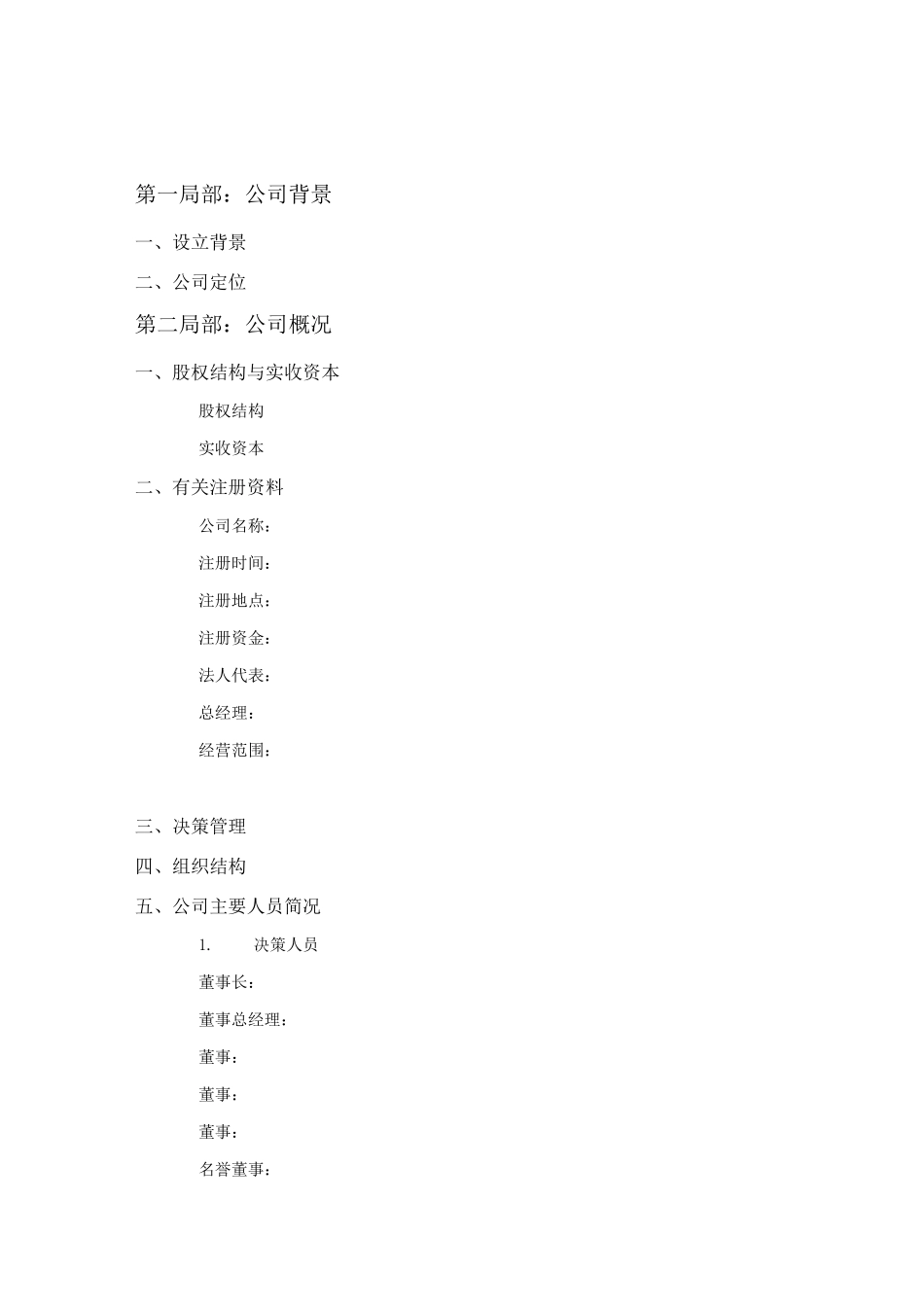 第一局部：公司背景

一、设立背景

二、公司定位

第二局部：公司概况

一、股权结构与实收资本

股权结构

实收资本

二、有关注册资料

公司名称：

注册时间：

注册地点：

注册资金：

法人代表：

总经理：

经营范围：

三、决策管理

四、组织结构

五、公司主要人员简况

1. 决策人员

董事长：

董事总经理：

董事：

董事：

董事：

名誉董事：